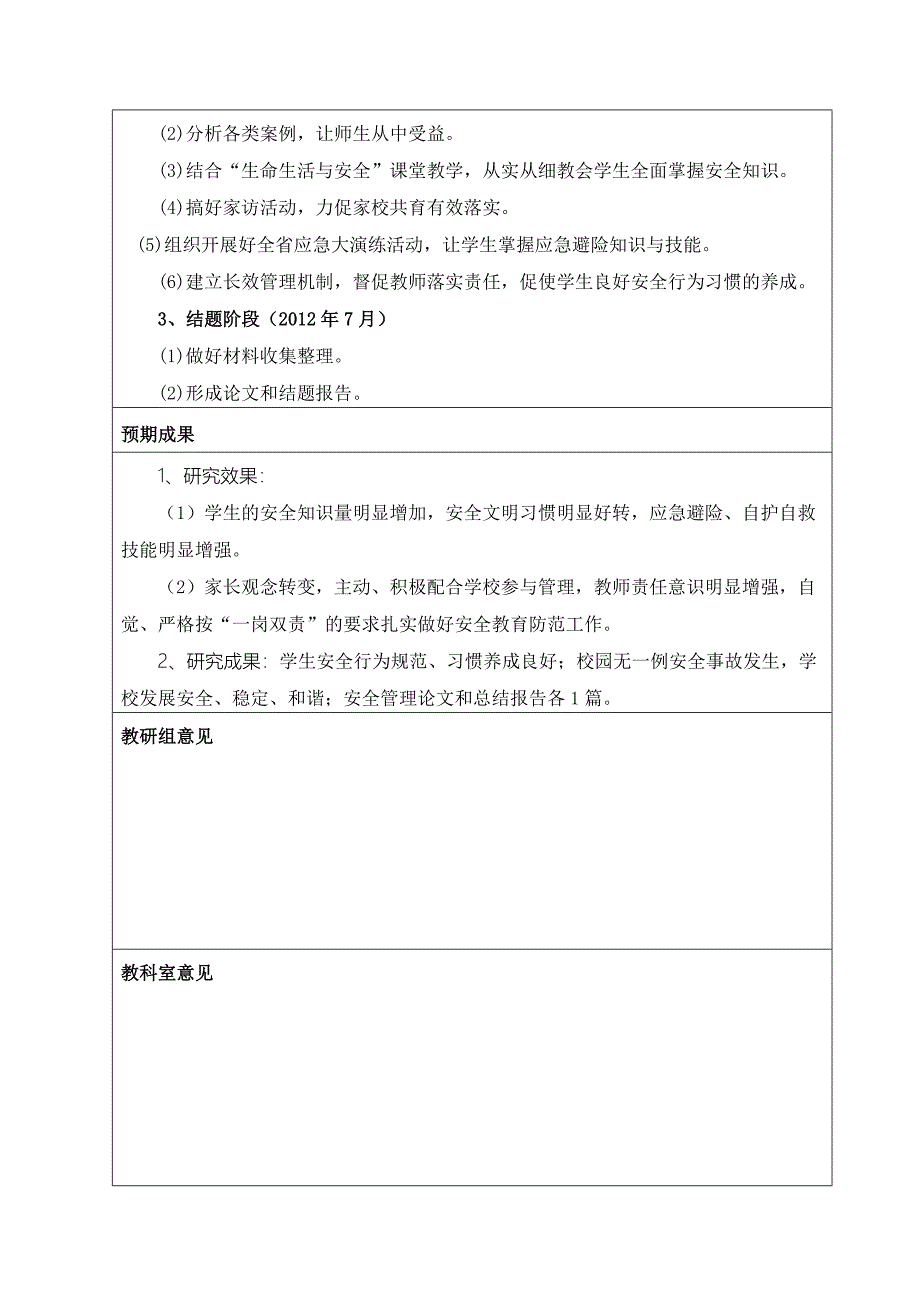 (2)分析各类案例，让师生从中受益。

(3)结合“生命生活与安全”课堂教学，从实从细教会学生全面掌握安全知识。

(4)搞好家访活动，力促家校共育有效落实。

(5)组织开展好全省应急大演练活动，让学生掌握应急避险知识与技能。

(6)建立长效管理机制，督促教师落实责任，促使学生良好安全行为习惯的养成。

3、结题阶段（2012年7月）

(1)做好材料收集整理。

(2)形成论文和结题报告。

预期成果

1、研究效果:

（1）学生的安全知识量明显增加，安全文明习惯明显好转，应急避险、自护自救技能明显增强。

（2）家长观念转变，主动、积极配合学校参与管理，教师责任意识明显增强，自觉、严格按“一岗双责”的要求扎实做好安全教育防范工作。

2、研究成果: 学生安全行为规范、习惯养成良好；校园无一例安全事故发生，学校发展安全、稳定、和谐；安全管理论文和总结报告各1篇。

教研组意见

教科室意见